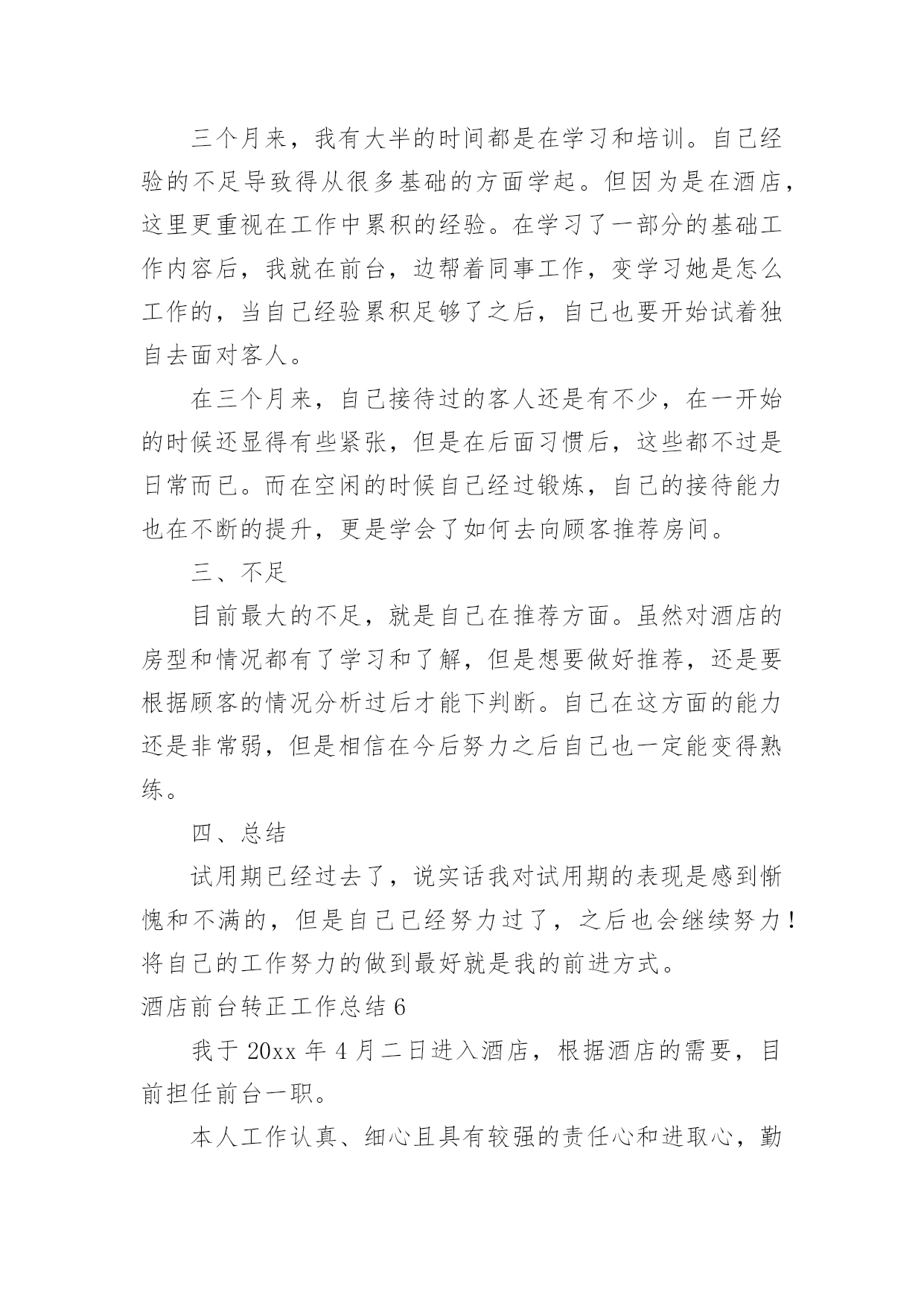 三个月来，我有大半的时间都是在学习和培训。自己经验的不足导致得从很多基础的方面学起。但因为是在酒店，这里更重视在工作中累积的经验。在学习了一部分的基础工作内容后，我就在前台，边帮着同事工作，变学习她是怎么工作的，当自己经验累积足够了之后，自己也要开始试着独自去面对客人。

在三个月来，自己接待过的客人还是有不少，在一开始的时候还显得有些紧张，但是在后面习惯后，这些都不过是日常而已。而在空闲的时候自己经过锻炼，自己的接待能力也在不断的提升，更是学会了如何去向顾客推荐房间。

三、不足

目前最大的不足，就是自己在推荐方面。虽然对酒店的房型和情况都有了学习和了解，但是想要做好推荐，还是要根据顾客的情况分析过后才能下判断。自己在这方面的能力还是非常弱，但是相信在今后努力之后自己也一定能变得熟练。

四、总结

试用期已经过去了，说实话我对试用期的表现是感到惭愧和不满的，但是自己已经努力过了，之后也会继续努力！将自己的工作努力的做到最好就是我的前进方式。

酒店前台转正工作总结 6

我于 20xx 年 4 月二日进入酒店，根据酒店的需要，目前担任前台一职。

本人工作认真、细心且具有较强的责任心和进取心，勤